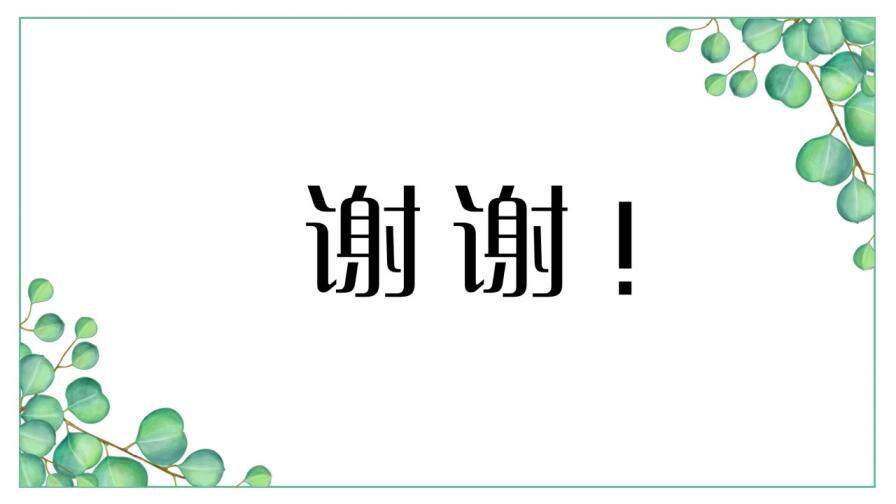 谢谢！